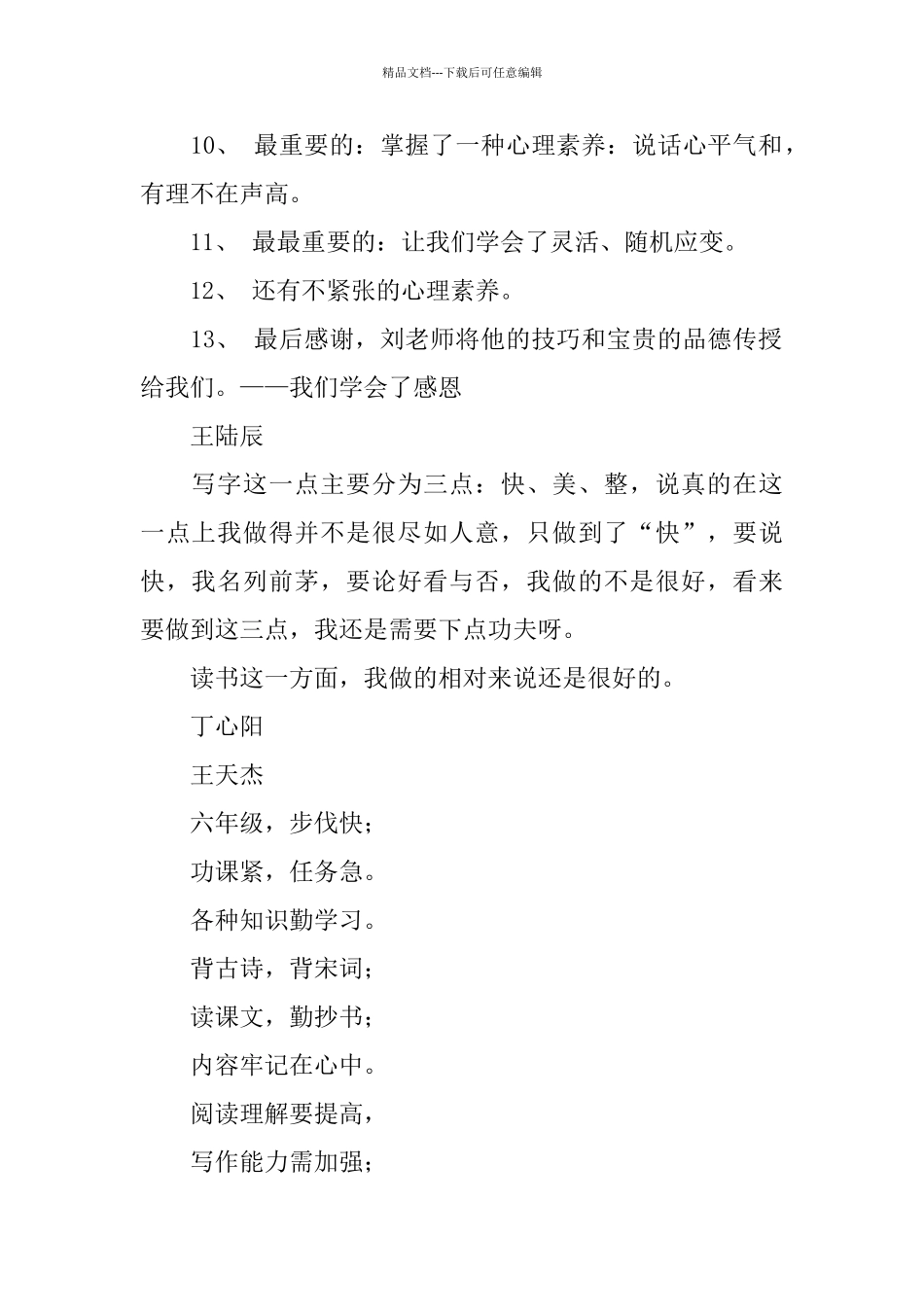 精品文档---下载后可任意编辑

10、 最重要的：掌握了一种心理素养：说话心平气和，有理不在声高。

11、 最最重要的：让我们学会了灵活、随机应变。

12、 还有不紧张的心理素养。

13、 最后感谢，刘老师将他的技巧和宝贵的品德传授给我们。——我们学会了感恩

王陆辰

写字这一点主要分为三点：快、美、整，说真的在这一点上我做得并不是很尽如人意，只做到了“快”，要说快，我名列前茅，要论好看与否，我做的不是很好，看来要做到这三点，我还是需要下点功夫呀。

读书这一方面，我做的相对来说还是很好的。

丁心阳

王天杰

六年级，步伐快；

功课紧，任务急。

各种知识勤学习。

背古诗，背宋词；

读课文，勤抄书；

内容牢记在心中。

阅读理解要提高，

写作能力需加强；